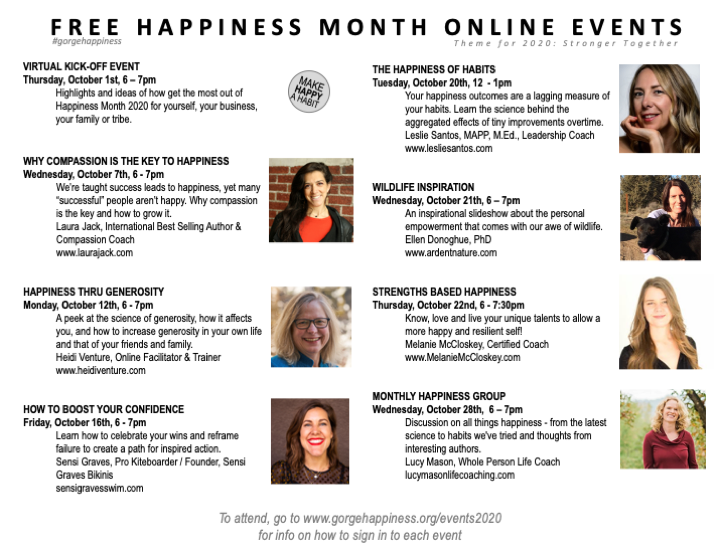 FREE HAPPINESS MONTH ONLINE EVENTS
#gorgehappiness
Theme for 2020: Stronger Together

VIRTUAL KICK-OFF EVENT
Thursday, October 1st, 6 – 7pm
Highlights and ideas of how get the most out of Happiness Month 2020 for yourself, your business, your family or tribe.

MAKE HAPPY A HABIT

WHY COMPASSION IS THE KEY TO HAPPINESS
Wednesday, October 7th, 6 - 7pm
We're taught success leads to happiness, yet many "successful" people aren't happy. Why compassion is the key and how to grow it.
Laura Jack, International Best Selling Author & Compassion Coach
www.laurajack.com

HAPPINESS THRU GENEROSITY
Monday, October 12th, 6 - 7pm
A peek at the science of generosity, how it affects you, and how to increase generosity in your own life and that of your friends and family.
Heidi Venture, Online Facilitator & Trainer
www.heidiventure.com

HOW TO BOOST YOUR CONFIDENCE
Friday, October 16th, 6 - 7pm
Learn how to celebrate your wins and reframe failure to create a path for inspired action.
Sensi Graves, Pro Kiteboarder / Founder, Sensi Graves Bikinis
sensigravesswim.com

THE HAPPINESS OF HABITS
Tuesday, October 20th, 12 - 1pm
Your happiness outcomes are a lagging measure of your habits. Learn the science behind the aggregated effects of tiny improvements overtime.
Leslie Santos, MAPP, M.Ed., Leadership Coach
www.lesliesantos.com

WILDLIFE INSPIRATION
Wednesday, October 21th, 6 – 7pm
An inspirational slideshow about the personal empowerment that comes with our awe of wildlife.
Ellen Donoghue, PhD
www.ardentnature.com

STRENGTHS BASED HAPPINESS
Thursday, October 22nd, 6 - 7:30pm
Know, love and live your unique talents to allow a more happy and resilient self!
Melanie McCloskey, Certified Coach
www.MelanieMcCloskey.com

MONTHLY HAPPINESS GROUP
Wednesday, October 28th, 6 – 7pm
Discussion on all things happiness - from the latest science to habits we've tried and thoughts from interesting authors.
Lucy Mason, Whole Person Life Coach
lucymasonlifecoaching.com

To attend, go to www.gorgehappiness.org/events2020 for info on how to sign in to each event